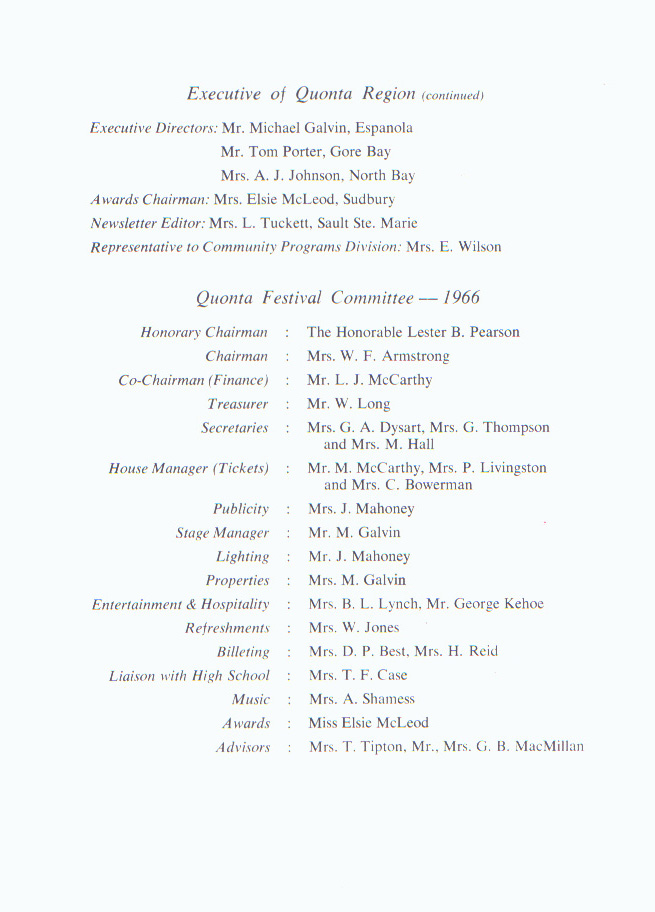 Executive of Quonta Region (continued)

Executive Directors: Mr. Michael Galvin, Espanola
Mr. Tom Porter, Gore Bay
Mrs. A. J. Johnson, North Bay
Awards Chairman: Mrs. Elsie McLeod, Sudbury
Newsletter Editor: Mrs. L. Tuckett, Sault Ste. Marie
Representative to Community Programs Division: Mrs. E. Wilson

Quonta Festival Committee — 1966

Honorary Chairman : The Honorable Lester B. Pearson
Chairman : Mrs. W. F. Armstrong
Co-Chairman (Finance) : Mr. L. J. McCarthy
Treasurer : Mr. W. Long
Secretaries : Mrs. G. A. Dysart, Mrs. G. Thompson and Mrs. M. Hall
House Manager (Tickets) : Mr. M. McCarthy, Mrs. P. Livingston and Mrs. C. Bowerman
Publicity : Mrs. J. Mahoney
Stage Manager : Mr. M. Galvin
Lighting : Mr. J. Mahoney
Properties : Mrs. M. Galvin
Entertainment & Hospitality : Mrs. B. L. Lynch, Mr. George Kehoe
Refreshments : Mrs. W. Jones
Billeting : Mrs. D. P. Best, Mrs. H. Reid
Liaison with High School : Mrs. T. F. Case
Music : Mrs. A. Shamess
Awards : Miss Elsie McLeod
Advisors : Mrs. T. Tipton, Mr., Mrs. G. B. MacMillan